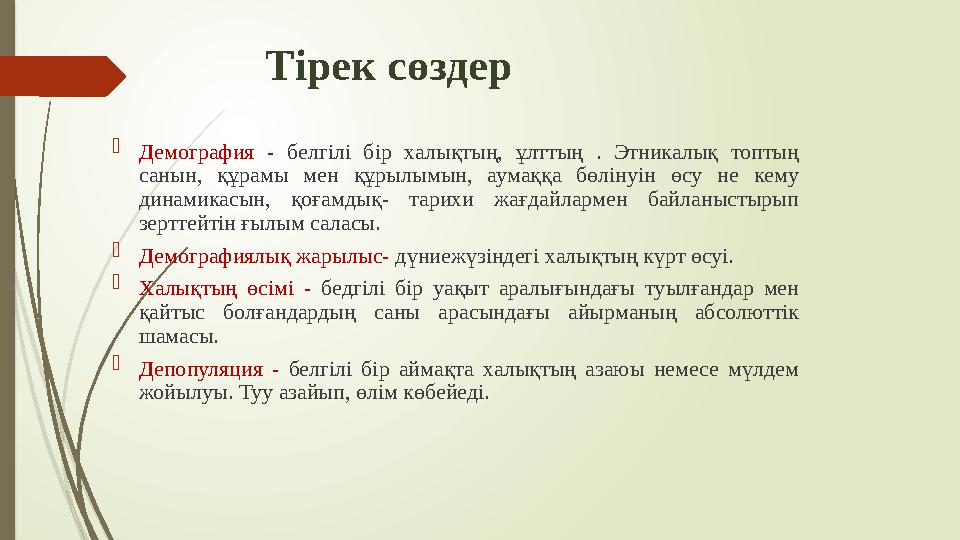 Тірек сөздер

Демография - белгілі бір халықтың, ұлттың . Этникалық топтың санын, құрамы мен құрылымын, аумаққа бөлінуін өсу не кему динамикасын, қоғамдық- тарихи жағдайлармен байланыстырып зерттейтін ғылым саласы.

Демографиялық жарылыс- дүниежүзіндегі халықтың күрт өсуі.

Халықтың өсімі - бедгілі бір уақыт аралығындағы туылғандар мен қайтыс болғандардың саны арасындағы айырманың абсолюттік шамасы.

Депопуляция - белгілі бір аймақта халықтың азаюы немесе мүлдем жойылуы. Туу азайып, өлім көбейеді.